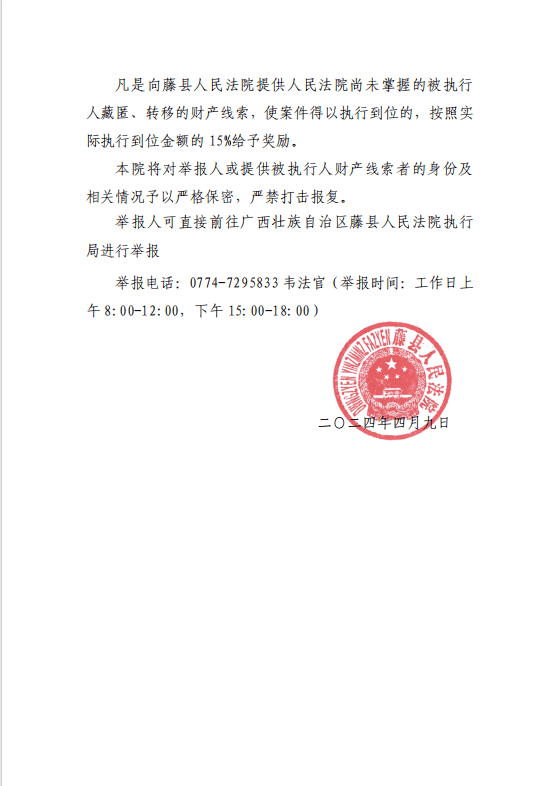 凡是向藤县人民法院提供人民法院尚未掌握的被执行人藏匿、转移的财产线索，使案件得以执行到位的，按照实际执行到位金额的 15%给予奖励。

本院将对举报人或提供被执行人财产线索者的身份及相关情况予以严格保密，严禁打击报复。

举报人可直接前往广西壮族自治区藤县人民法院执行局进行举报

举报电话：0774-7295833 韦法官（举报时间：工作日上午 8:00-12:00，下午 15:00-18:00）

DWNGZYEN YINZMINZ FAZYEN 藤县人民法院

二〇二四年四月九日